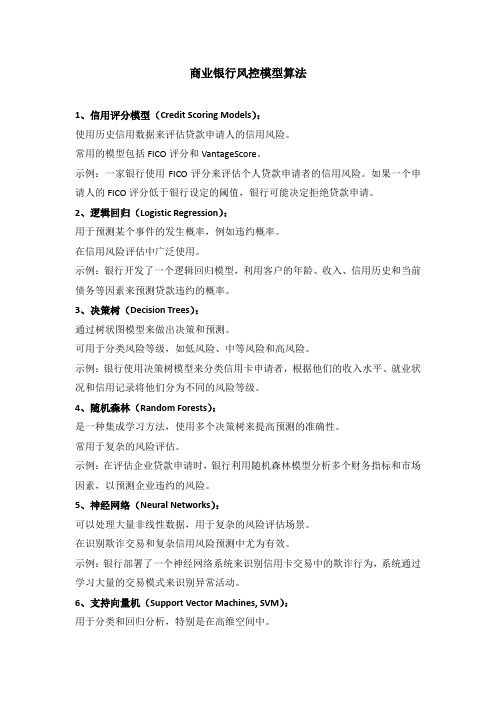 商业银行风控模型算法

1、信用评分模型（Credit Scoring Models）：

使用历史信用数据来评估贷款申请人的信用风险。

常用的模型包括 FICO 评分和 VantageScore。

示例：一家银行使用 FICO 评分来评估个人贷款申请者的信用风险。如果一个申请人的 FICO 评分低于银行设定的阈值，银行可能决定拒绝贷款申请。

2、逻辑回归（Logistic Regression）：

用于预测某个事件的发生概率，例如违约概率。

在信用风险评估中广泛使用。

示例：银行开发了一个逻辑回归模型，利用客户的年龄、收入、信用历史和当前债务等因素来预测贷款违约的概率。

3、决策树（Decision Trees）：

通过树状图模型来做出决策和预测。

可用于分类风险等级，如低风险、中等风险和高风险。

示例：银行使用决策树模型来分类信用卡申请者，根据他们的收入水平、就业状况和信用记录将他们分为不同的风险等级。

4、随机森林（Random Forests）：

是一种集成学习方法，使用多个决策树来提高预测的准确性。

常用于复杂的风险评估。

示例：在评估企业贷款申请时，银行利用随机森林模型分析多个财务指标和市场因素，以预测企业违约的风险。

5、神经网络（Neural Networks）：

可以处理大量非线性数据，用于复杂的风险评估场景。

在识别欺诈交易和复杂信用风险预测中尤为有效。

示例：银行部署了一个神经网络系统来识别信用卡交易中的欺诈行为，系统通过学习大量的交易模式来识别异常活动。

6、支持向量机（Support Vector Machines, SVM）：

用于分类和回归分析，特别是在高维空间中。